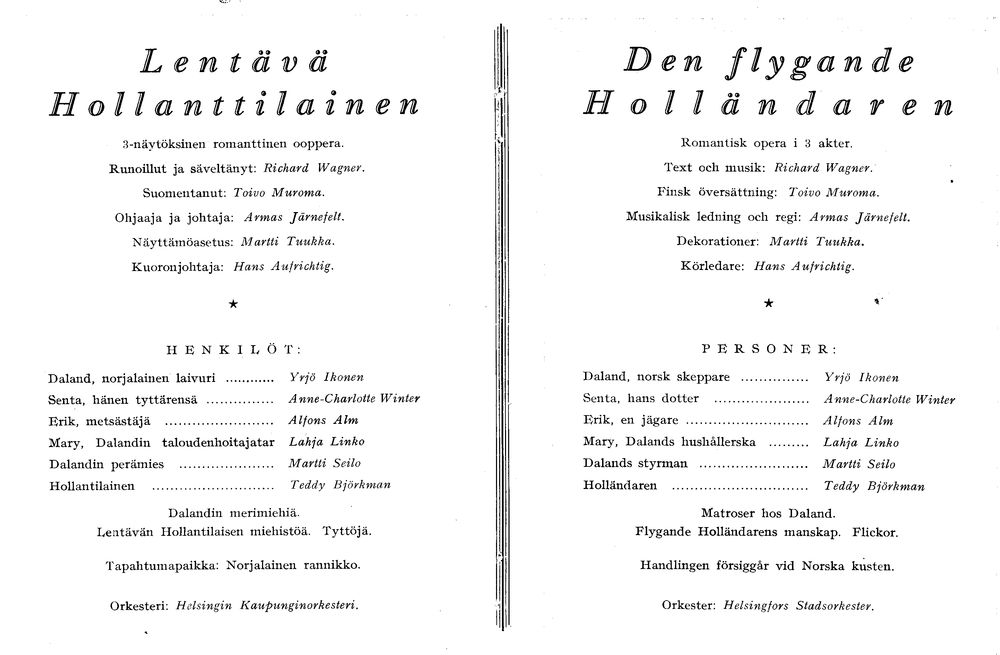 Lentävä Hollanttilainen

3-näytöksinen romanttinen ooppera.

Runoillut ja säveltänyt: Richard Wagner.

Suomentanut: Toivo Muroma.

Ohjaaja ja johtaja: Armas Järnefelt.

Näyttämöasetus: Martti Tuukka.

Kuoronjohtaja: Hans Aufrichtig.

★

HENKILÖT:

Daland, norjalainen laivuri Yrjö Ikonen
Senta, hänen tyttärensä Anne-Charlotte Winter
Erik, metsästäjä Alfons Alm
Mary, Dalandin taloudenhoitajatar Lahja Linko
Dalandin perämies Martti Seilo
Hollantilainen Teddy Björkman

Dalandin merimiehiä.
Lentävän Hollantilaisen miehistöä. Tyttöjä.

Tapahtumapaikka: Norjalainen rannikko.

Orkesteri: Helsingin Kaupunginorkesteri.

Den flygande Holländaren

Romantisk opera i 3 akter.

Text och musik: Richard Wagner.

Finsk översättning: Toivo Muroma.

Musikalisk ledning och regi: Armas Järnefelt.

Dekorationer: Martti Tuukka.

Körledare: Hans Aufrichtig.

★

PERSONER:

Daland, norsk skeppare Yrjö Ikonen
Senta, hans dotter Anne-Charlotte Winter
Erik, en jägare Alfons Alm
Mary, Dalands hushållerska Lahja Linko
Dalands styrman Martti Seilo
Holländaren Teddy Björkman

Matroser hos Daland.
Flygande Holländarens manskap. Flickor.

Handlingen försiggår vid Norska kusten.

Orkester: Helsingfors Stadsorkester.